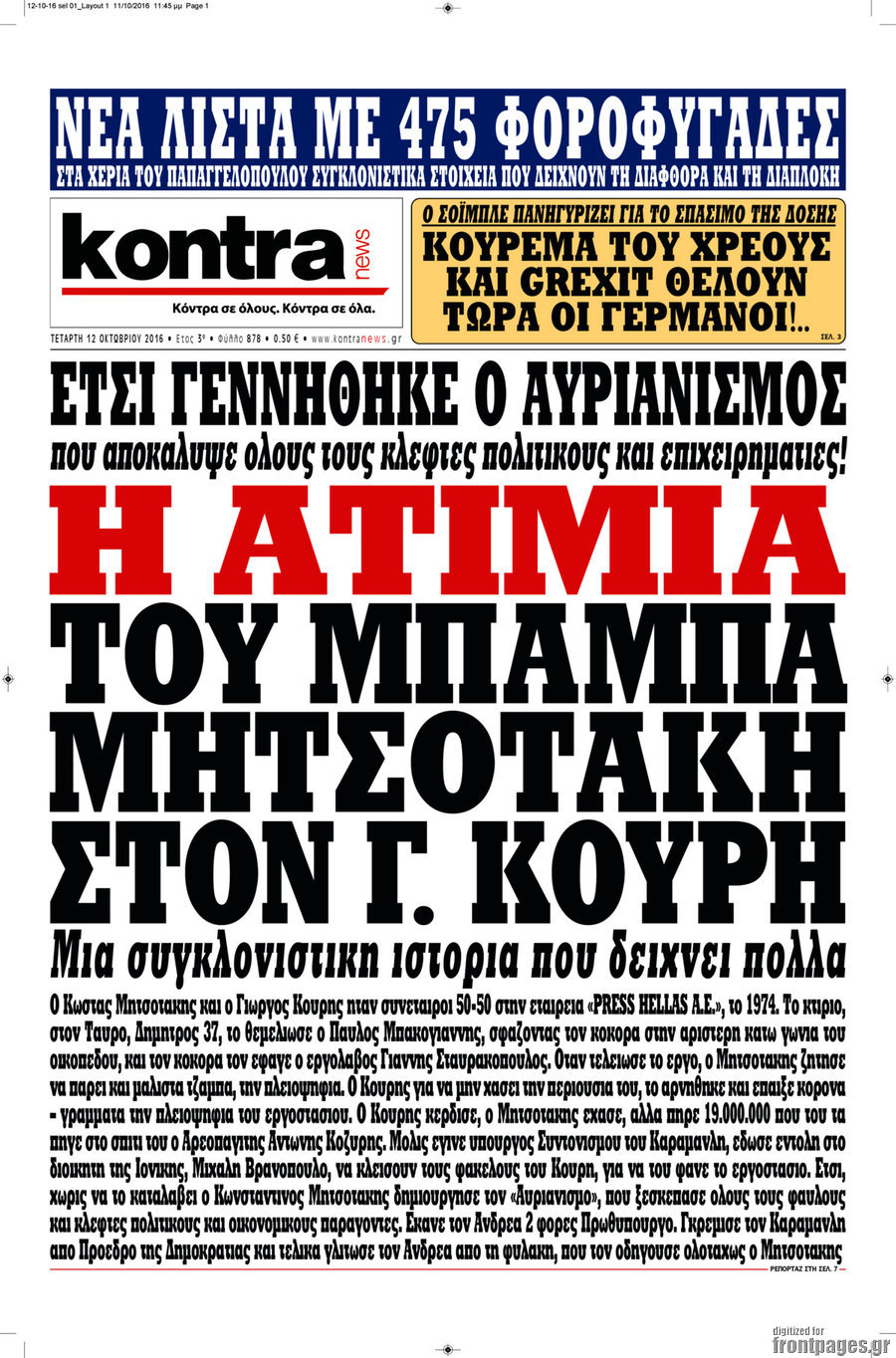 12-10-16 sel 01_Layout 1 11/10/2016 11:45 μμ Page 1

ΝΕΑ ΛΙΣΤΑ ΜΕ 475 ΦΟΡΟΦΥΓΑΔΕΣ
ΣΤΑ ΧΕΡΙΑ ΤΟΥ ΠΑΠΑΓΓΕΛΟΠΟΥΛΟΥ ΣΥΓΚΛΟΝΙΣΤΙΚΑ ΣΤΟΙΧΕΙΑ ΠΟΥ ΔΕΙΧΝΟΥΝ ΤΗ ΔΙΑΦΘΟΡΑ ΚΑΙ ΤΗ ΔΙΑΠΛΟΚΗ

kontra news
Κόντρα σε όλους. Κόντρα σε όλα.

ΤΕΤΑΡΤΗ 12 ΟΚΤΩΒΡΙΟΥ 2016 • Έτος 3ο • Φύλλο 878 • 0.50 € • www.kontranews.gr

Ο ΣΟΪΜΠΛΕ ΠΑΝΗΓΥΡΙΖΕΙ ΓΙΑ ΤΟ ΣΠΑΣΙΜΟ ΤΗΣ ΔΟΣΗΣ
ΚΟΥΡΕΜΑ ΤΟΥ ΧΡΕΟΥΣ ΚΑΙ GREXIT ΘΕΛΟΥΝ ΤΩΡΑ ΟΙ ΓΕΡΜΑΝΟΙ!..
ΣΕΛ. 3

ΕΤΣΙ ΓΕΝΝΗΘΗΚΕ Ο ΑΥΡΙΑΝΙΣΜΟΣ
που αποκαλυψε ολους τους κλεφτες πολιτικους και επιχειρηματιες!

Η ΑΤΙΜΙΑ ΤΟΥ ΜΠΑΜΠΑ ΜΗΤΣΟΤΑΚΗ ΣΤΟΝ Γ. ΚΟΥΡΗ
Μια συγκλονιστικη ιστορια που δειχνει πολλα

Ο Κωστας Μητσοτακης και ο Γιωργος Κουρης ηταν συνεταιροι 50-50 στην εταιρεια «PRESS HELLAS A.E.», το 1974. Το κτιριο, στον Ταυρο, Δημητρος 37, το θεμελιωσε ο Παυλος Μπακογιαννης, σφαζοντας τον κοκορα στην αριστερη κατω γωνια του οικοπεδου, και τον κοκορα τον εφαγε ο εργολαβος Γιαννης Σταυρακοπουλος. Οταν τελειωσε το εργο, ο Μητσοτακης ζητησε να παρει και μαλιστα τζαμπα, την πλειοψηφια. Ο Κουρης για να μην χασει την περιουσια του, το αρνηθηκε και επαιξε κορονα - γραμματα την πλειοψηφια του εργοστασιου. Ο Κουρης κερδισε, ο Μητσοτακης εχασε, αλλα πηρε 19.000.000 που του τα πηγε στο σπιτι του ο Αρεοπαγιτης Αντωνης Κοζυρης. Μολις εγινε υπουργος Συντονισμου του Καραμανλη, εδωσε εντολη στο διοικητη της Ιονικης, Μιχαλη Βρανοπουλο, να κλεισουν τους φακελους του Κουρη, για να του φανε το εργοστασιο. Ετσι, χωρις να το καταλαβει ο Κωνσταντινος Μητσοτακης δημιουργησε τον «Αυριανισμο», που ξεσκεπασε ολους τους φαυλους και κλεφτες πολιτικους και οικονομικους παραγοντες. Εκανε τον Ανδρεα 2 φορες Πρωθυπουργο. Γκρεμισε τον Καραμανλη απο Προεδρο της Δημοκρατιας και τελικα γλιτωσε τον Ανδρεα απο τη φυλακη, που τον οδηγουσε ολοταχως ο Μητσοτακης

ΡΕΠΟΡΤΑΖ ΣΤΗ ΣΕΛ. 7

digitized for
frontpages.gr